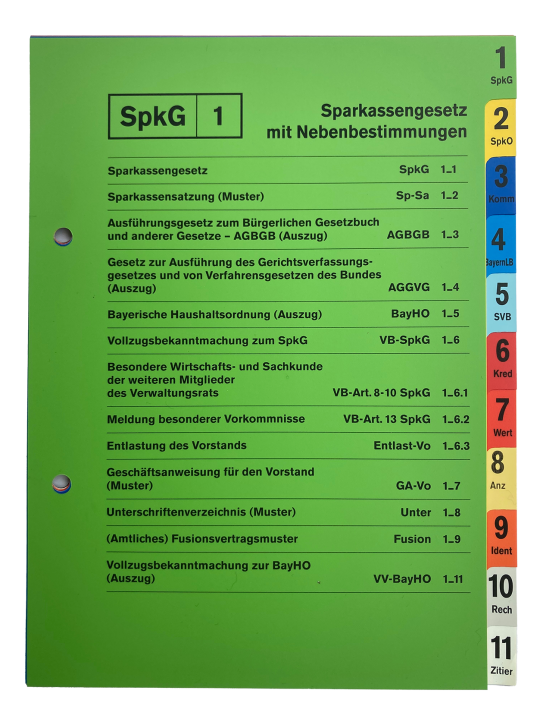 SpkG | 1

Sparkassengesetz mit Nebenbestimmungen

| | | |
|---|---|---|
| Sparkassengesetz | SpkG | 1_1 |
| Sparkassensatzung (Muster) | Sp-Sa | 1_2 |
| Ausführungsgesetz zum Bürgerlichen Gesetzbuch und anderer Gesetze – AGBGB (Auszug) | AGBGB | 1_3 |
| Gesetz zur Ausführung des Gerichtsverfassungsgesetzes und von Verfahrensgesetzen des Bundes (Auszug) | AGGVG | 1_4 |
| Bayerische Haushaltsordnung (Auszug) | BayHO | 1_5 |
| Vollzugsbekanntmachung zum SpkG | VB-SpkG | 1_6 |
| Besondere Wirtschafts- und Sachkunde der weiteren Mitglieder des Verwaltungsrats | VB-Art. 8-10 SpkG | 1_6.1 |
| Meldung besonderer Vorkommnisse | VB-Art. 13 SpkG | 1_6.2 |
| Entlastung des Vorstands | Entlast-Vo | 1_6.3 |
| Geschäftsanweisung für den Vorstand (Muster) | GA-Vo | 1_7 |
| Unterschriftenverzeichnis (Muster) | Unter | 1_8 |
| (Amtliches) Fusionsvertragsmuster | Fusion | 1_9 |
| Vollzugsbekanntmachung zur BayHO (Auszug) | VV-BayHO | 1_11 |

1 SpkG
2 SpkO
3 Komm
4 BayernLB
5 SVB
6 Kred
7 Wert
8 Anz
9 Ident
10 Rech
11 Zitier